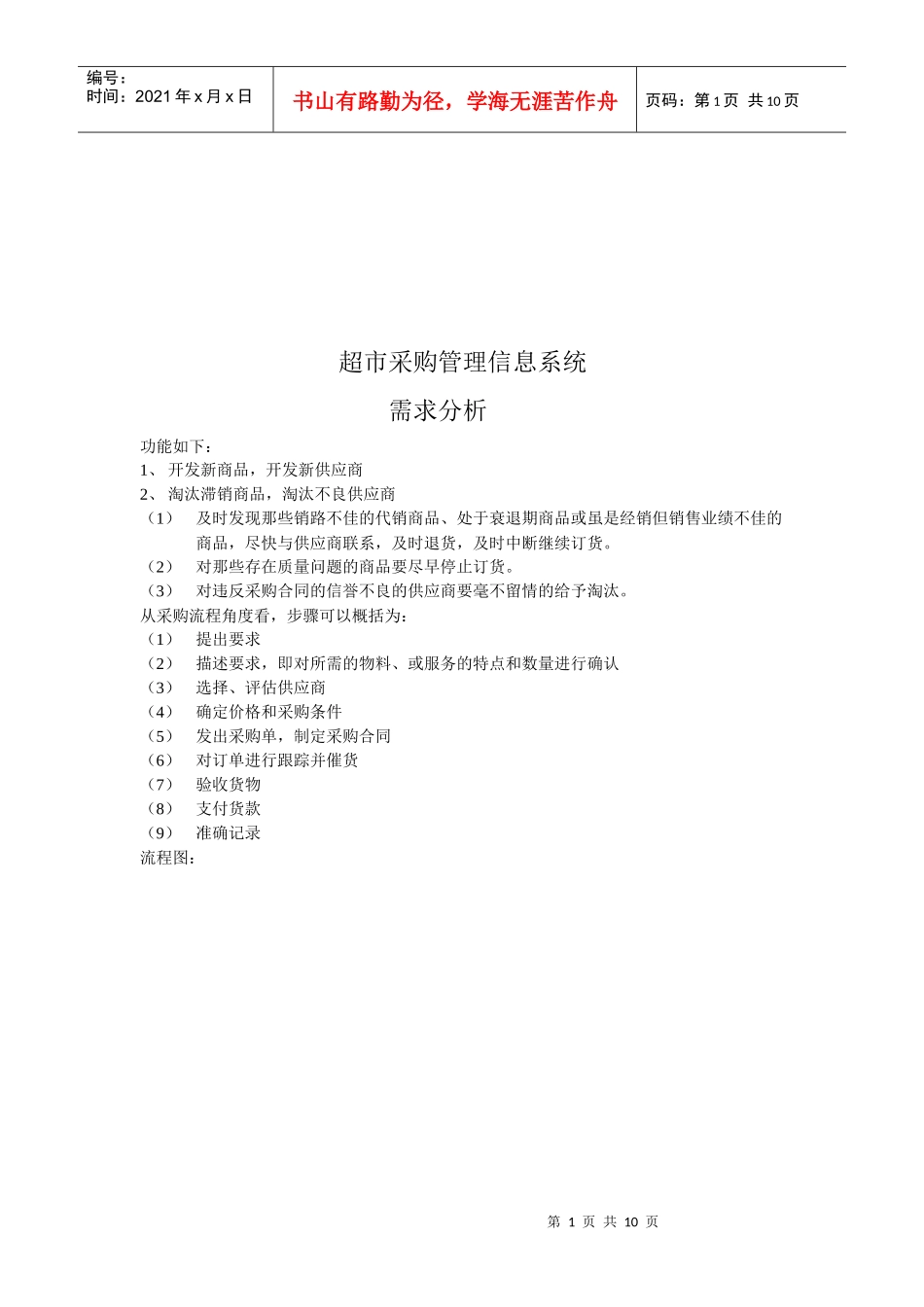 编号：
时间：2021 年 x 月 x 日

书山有路勤为径，学海无涯苦作舟

页码：第 1 页 共 10 页

超市采购管理信息系统

需求分析

功能如下：
1、 开发新商品，开发新供应商
2、 淘汰滞销商品，淘汰不良供应商
（1） 及时发现那些销路不佳的代销商品、处于衰退期商品或虽是经销但销售业绩不佳的商品，尽快与供应商联系，及时退货，及时中断继续订货。
（2） 对那些存在质量问题的商品要尽早停止订货。
（3） 对违反采购合同的信誉不良的供应商要毫不留情的给予淘汰。
从采购流程角度看，步骤可以概括为：
（1） 提出要求
（2） 描述要求，即对所需的物料、或服务的特点和数量进行确认
（3） 选择、评估供应商
（4） 确定价格和采购条件
（5） 发出采购单，制定采购合同
（6） 对订单进行跟踪并催货
（7） 验收货物
（8） 支付货款
（9） 准确记录
流程图：

第 1 页 共 10 页